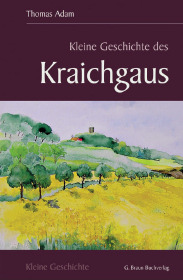 Thomas Adam

Kleine Geschichte des
Kraichgaus

Kleine Geschichte

G. Braun Buchverlag